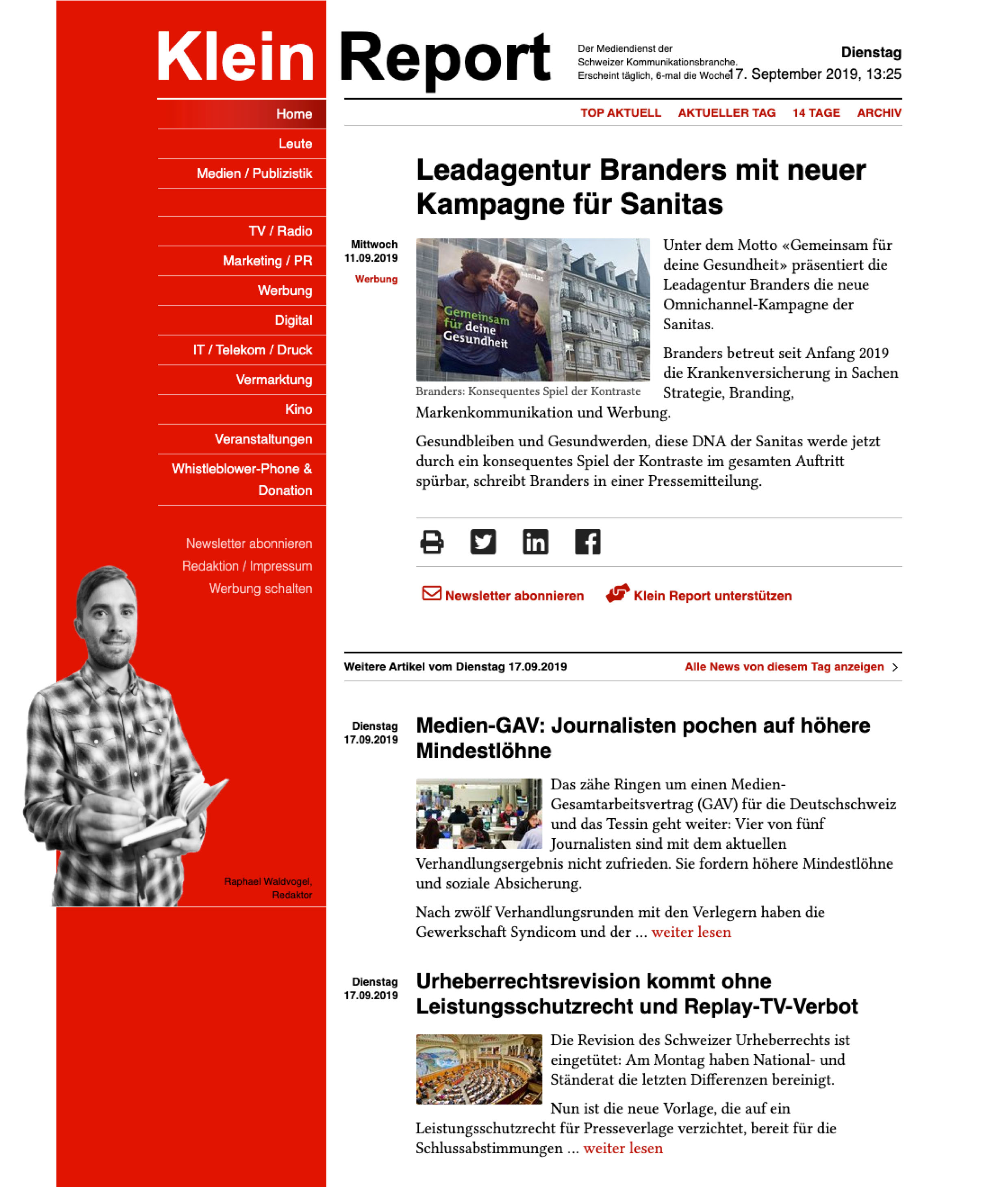 Klein Report

Der Mediendienst der Schweizer Kommunikationsbranche. Erscheint täglich, 6-mal die Woche

Dienstag
17. September 2019, 13:25

Home
Leute
Medien / Publizistik
TV / Radio
Marketing / PR
Werbung
Digital
IT / Telekom / Druck
Vermarktung
Kino
Veranstaltungen
Whistleblower-Phone & Donation

Newsletter abonnieren
Redaktion / Impressum
Werbung schalten

Raphael Waldvogel, Redaktor

TOP AKTUELL AKTUELLER TAG 14 TAGE ARCHIV

Leadagentur Branders mit neuer Kampagne für Sanitas

Mittwoch
11.09.2019
Werbung

Sanitas
Gemeinsam für deine Gesundheit

Branders: Konsequentes Spiel der Kontraste

Unter dem Motto «Gemeinsam für deine Gesundheit» präsentiert die Leadagentur Branders die neue Omnichannel-Kampagne der Sanitas.

Branders betreut seit Anfang 2019 die Krankenversicherung in Sachen Strategie, Branding, Markenkommunikation und Werbung.

Gesundbleiben und Gesundwerden, diese DNA der Sanitas werde jetzt durch ein konsequentes Spiel der Kontraste im gesamten Auftritt spürbar, schreibt Branders in einer Pressemitteilung.

Newsletter abonnieren Klein Report unterstützen

Weitere Artikel vom Dienstag 17.09.2019
Alle News von diesem Tag anzeigen >

Dienstag
17.09.2019

Medien-GAV: Journalisten pochen auf höhere Mindestlöhne

Das zähe Ringen um einen Medien-Gesamtarbeitsvertrag (GAV) für die Deutschschweiz und das Tessin geht weiter: Vier von fünf Journalisten sind mit dem aktuellen Verhandlungsergebnis nicht zufrieden. Sie fordern höhere Mindestlöhne und soziale Absicherung.

Nach zwölf Verhandlungsrunden mit den Verlegern haben die Gewerkschaft Syndicom und der ... weiter lesen

Dienstag
17.09.2019

Urheberrechtsrevision kommt ohne Leistungsschutzrecht und Replay-TV-Verbot

Die Revision des Schweizer Urheberrechts ist eingetütet: Am Montag haben National- und Ständerat die letzten Differenzen bereinigt.

Nun ist die neue Vorlage, die auf ein Leistungsschutzrecht für Presseverlage verzichtet, bereit für die Schlussabstimmungen ... weiter lesen